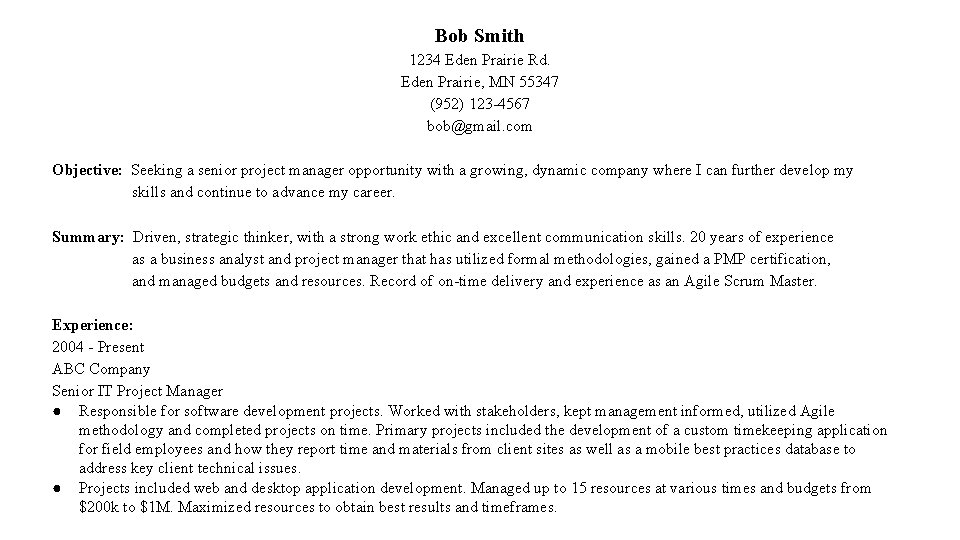 Bob Smith
1234 Eden Prairie Rd.
Eden Prairie, MN 55347
(952) 123-4567
bob@gmail.com

Objective: Seeking a senior project manager opportunity with a growing, dynamic company where I can further develop my skills and continue to advance my career.

Summary: Driven, strategic thinker, with a strong work ethic and excellent communication skills. 20 years of experience as a business analyst and project manager that has utilized formal methodologies, gained a PMP certification, and managed budgets and resources. Record of on-time delivery and experience as an Agile Scrum Master.

Experience:
2004 - Present
ABC Company
Senior IT Project Manager
● Responsible for software development projects. Worked with stakeholders, kept management informed, utilized Agile methodology and completed projects on time. Primary projects included the development of a custom timekeeping application for field employees and how they report time and materials from client sites as well as a mobile best practices database to address key client technical issues.
● Projects included web and desktop application development. Managed up to 15 resources at various times and budgets from \$200k to \$1M. Maximized resources to obtain best results and timeframes.